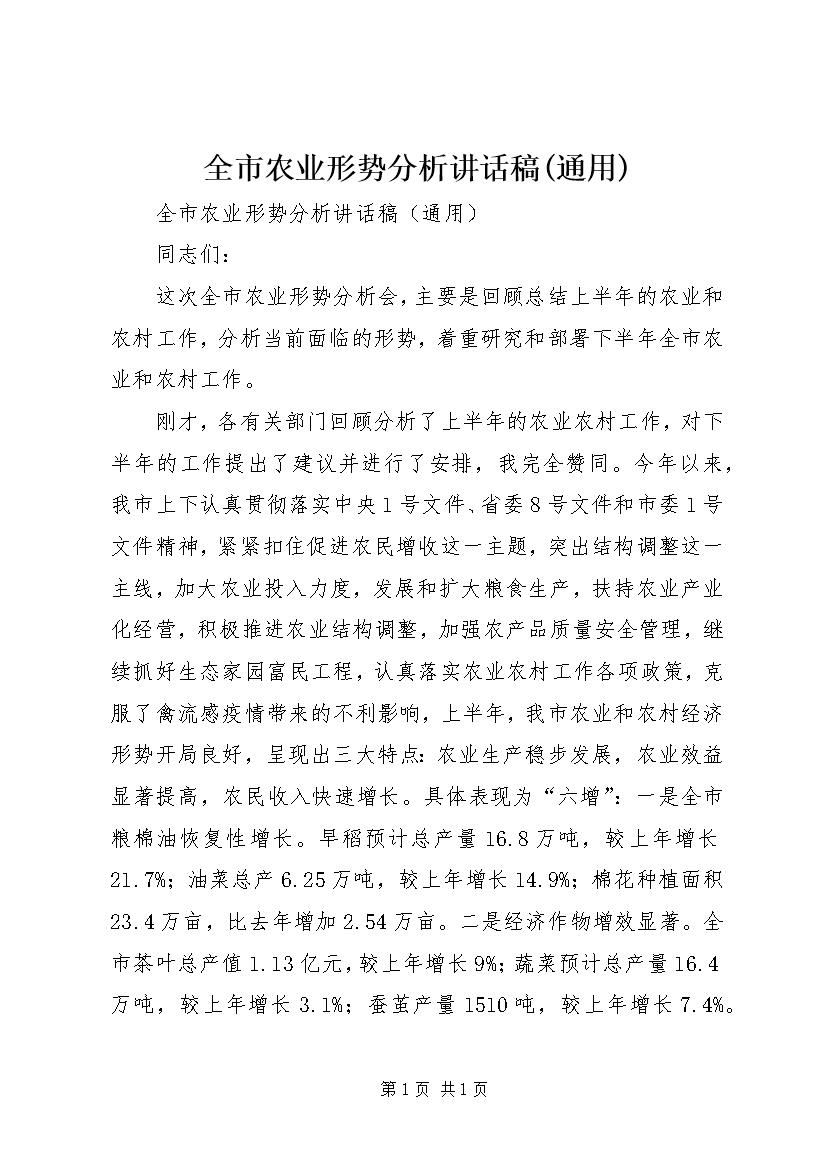 全市农业形势分析讲话稿(通用)

全市农业形势分析讲话稿（通用）

同志们：

这次全市农业形势分析会，主要是回顾总结上半年的农业和农村工作，分析当前面临的形势，着重研究和部署下半年全市农业和农村工作。

刚才，各有关部门回顾分析了上半年的农业农村工作，对下半年的工作提出了建议并进行了安排，我完全赞同。今年以来，我市上下认真贯彻落实中央1号文件、省委8号文件和市委1号文件精神，紧紧扣住促进农民增收这一主题，突出结构调整这一主线，加大农业投入力度，发展和扩大粮食生产，扶持农业产业化经营，积极推进农业结构调整，加强农产品质量安全管理，继续抓好生态家园富民工程，认真落实农业农村工作各项政策，克服了禽流感疫情带来的不利影响，上半年，我市农业和农村经济形势开局良好，呈现出三大特点：农业生产稳步发展，农业效益显著提高，农民收入快速增长。具体表现为“六增”：一是全市粮棉油恢复性增长。早稻预计总产量16.8万吨，较上年增长21.7%；油菜总产6.25万吨，较上年增长14.9%；棉花种植面积23.4万亩，比去年增加2.54万亩。二是经济作物增效显著。全市茶叶总产值1.13亿元，较上年增长9%；蔬菜预计总产量16.4万吨，较上年增长3.1%；蚕茧产量1510吨，较上年增长7.4%。

第1页 共1页